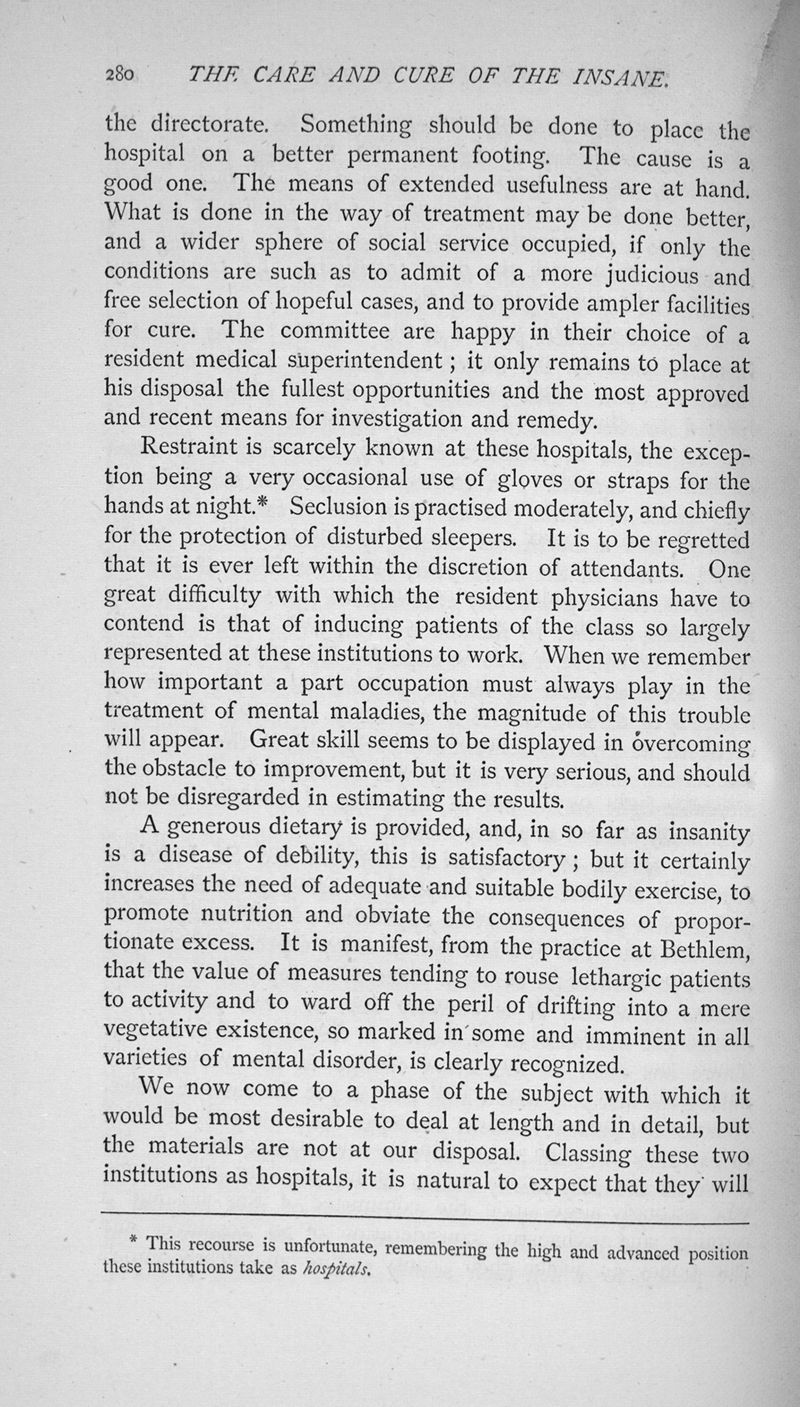 280 THE CARE AND CURE OF THE INSANE.

the directorate. Something should be done to place the hospital on a better permanent footing. The cause is a good one. The means of extended usefulness are at hand. What is done in the way of treatment may be done better, and a wider sphere of social service occupied, if only the conditions are such as to admit of a more judicious and free selection of hopeful cases, and to provide ampler facilities for cure. The committee are happy in their choice of a resident medical superintendent; it only remains to place at his disposal the fullest opportunities and the most approved and recent means for investigation and remedy.

Restraint is scarcely known at these hospitals, the exception being a very occasional use of gloves or straps for the hands at night.* Seclusion is practised moderately, and chiefly for the protection of disturbed sleepers. It is to be regretted that it is ever left within the discretion of attendants. One great difficulty with which the resident physicians have to contend is that of inducing patients of the class so largely represented at these institutions to work. When we remember how important a part occupation must always play in the treatment of mental maladies, the magnitude of this trouble will appear. Great skill seems to be displayed in overcoming the obstacle to improvement, but it is very serious, and should not be disregarded in estimating the results.

A generous dietary is provided, and, in so far as insanity is a disease of debility, this is satisfactory; but it certainly increases the need of adequate and suitable bodily exercise, to promote nutrition and obviate the consequences of proportionate excess. It is manifest, from the practice at Bethlem, that the value of measures tending to rouse lethargic patients to activity and to ward off the peril of drifting into a mere vegetative existence, so marked in some and imminent in all varieties of mental disorder, is clearly recognized.

We now come to a phase of the subject with which it would be most desirable to deal at length and in detail, but the materials are not at our disposal. Classing these two institutions as hospitals, it is natural to expect that they will

* This recourse is unfortunate, remembering the high and advanced position these institutions take as hospitals.